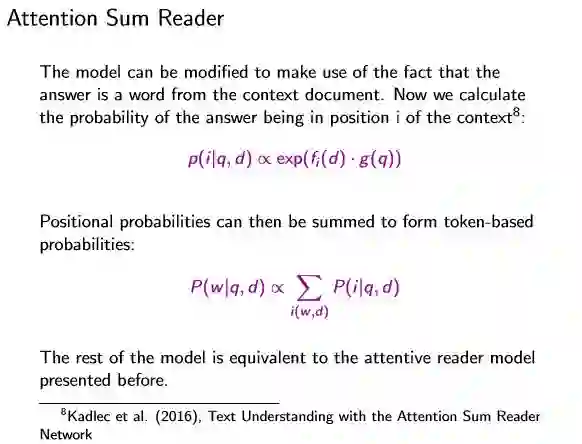 Attention Sum Reader

The model can be modified to make use of the fact that the answer is a word from the context document. Now we calculate the probability of the answer being in position i of the context$^{8}$:

$p(i|q, d) \propto \exp(f_i(d) \cdot g(q))$

Positional probabilities can then be summed to form token-based probabilities:

$P(w|q, d) \propto \sum_{i(w,d)} P(i|q, d)$

The rest of the model is equivalent to the attentive reader model presented before.

$^{8}$Kadlec et al. (2016), Text Understanding with the Attention Sum Reader Network